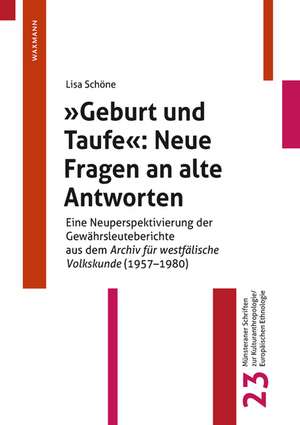 WAXMANN

Lisa Schöne

»Geburt und Taufe«: Neue Fragen an alte Antworten

Eine Neuperspektivierung der Gewährsleuteberichte aus dem Archiv für westfälische Volkskunde (1957–1980)

23 Münsteraner Schriften zur Kulturanthropologie/ Europäischen Ethnologie